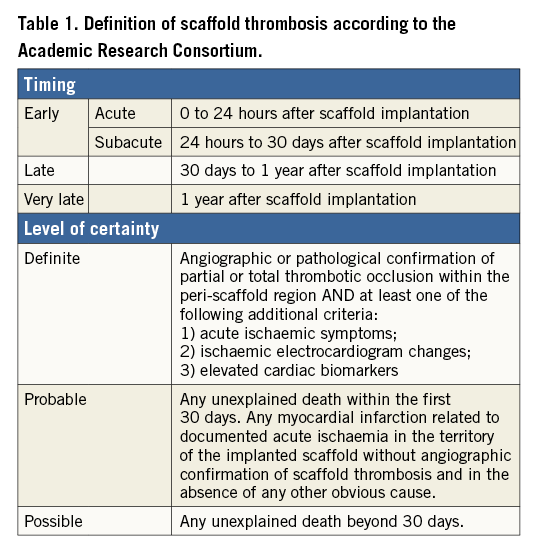 Table 1. Definition of scaffold thrombosis according to the Academic Research Consortium.

| Timing | | |
|---|---|---|
| Early | Acute | 0 to 24 hours after scaffold implantation |
| | Subacute | 24 hours to 30 days after scaffold implantation |
| Late | | 30 days to 1 year after scaffold implantation |
| Very late | | 1 year after scaffold implantation |
| Level of certainty | | |
| Definite | | Angiographic or pathological confirmation of partial or total thrombotic occlusion within the peri-scaffold region AND at least one of the following additional criteria: 1) acute ischaemic symptoms; 2) ischaemic electrocardiogram changes; 3) elevated cardiac biomarkers |
| Probable | | Any unexplained death within the first 30 days. Any myocardial infarction related to documented acute ischaemia in the territory of the implanted scaffold without angiographic confirmation of scaffold thrombosis and in the absence of any other obvious cause. |
| Possible | | Any unexplained death beyond 30 days. |